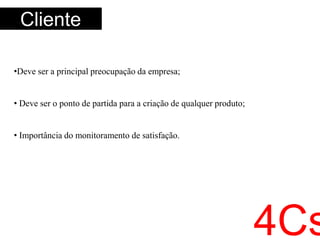 Cliente

•Deve ser a principal preocupação da empresa;

• Deve ser o ponto de partida para a criação de qualquer produto;

• Importância do monitoramento de satisfação.

4Cs